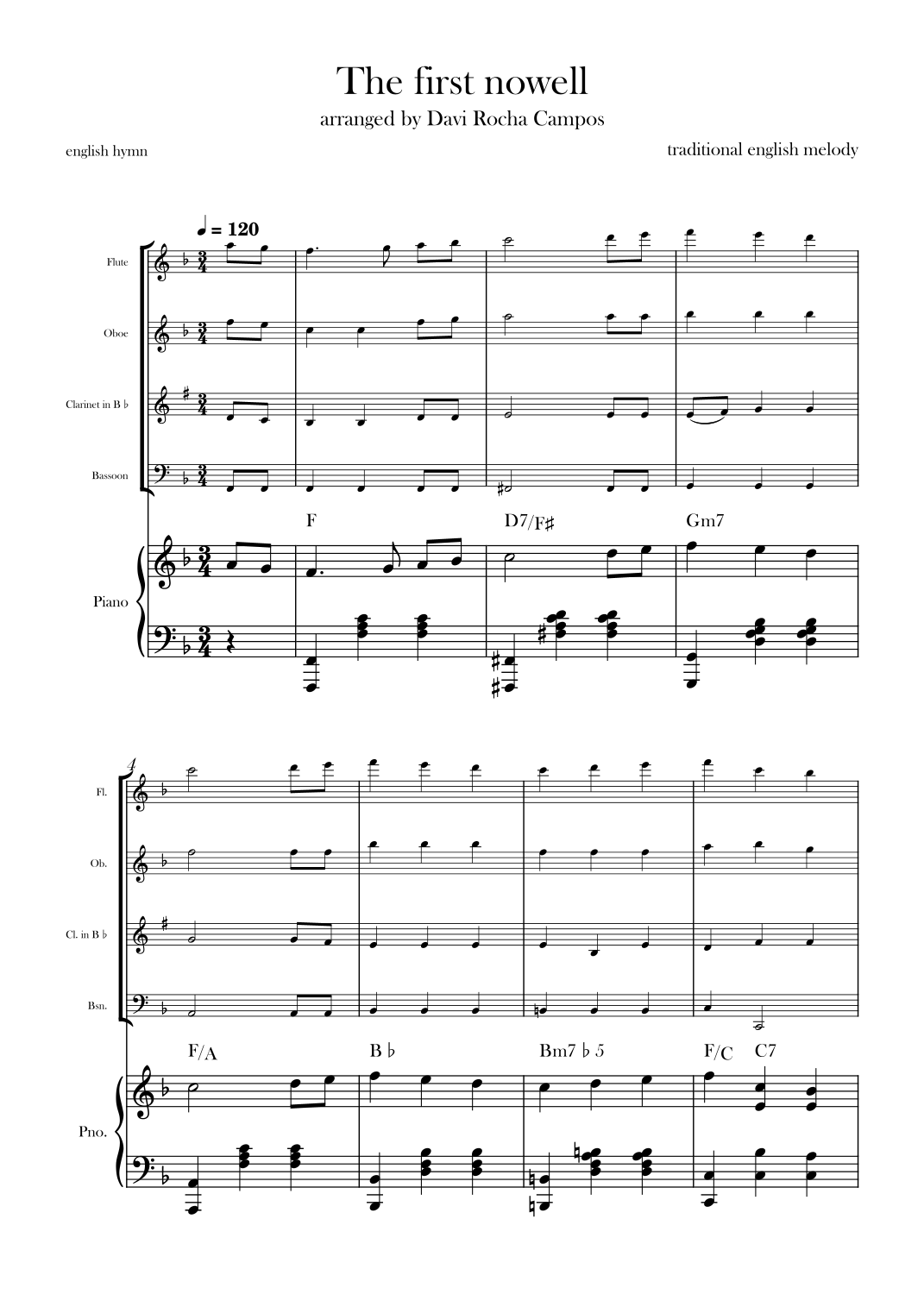 The first nowell

arranged by Davi Rocha Campos

english hymn

traditional english melody

♩ = 120

Flute

Oboe

Clarinet in B ♭

Bassoon

F

D7/F♯

Gm7

Piano

4

Fl.

Ob.

Cl. in B ♭

Bsn.

F/A

B ♭

Bm7 ♭ 5

F/C

C7

Pno.